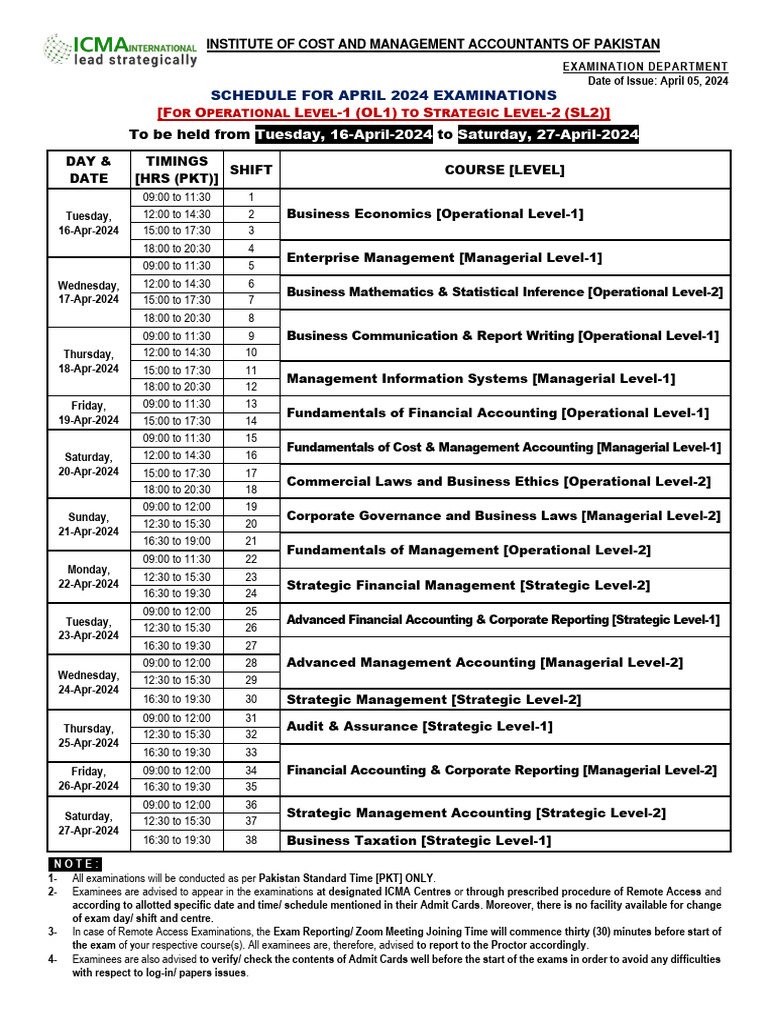 ICMA INTERNATIONAL
lead strategically

INSTITUTE OF COST AND MANAGEMENT ACCOUNTANTS OF PAKISTAN

EXAMINATION DEPARTMENT
Date of Issue: April 05, 2024

SCHEDULE FOR APRIL 2024 EXAMINATIONS
[FOR OPERATIONAL LEVEL-1 (OL1) TO STRATEGIC LEVEL-2 (SL2)]

To be held from Tuesday, 16-April-2024 to Saturday, 27-April-2024

| DAY & DATE | TIMINGS [HRS (PKT)] | SHIFT | COURSE [LEVEL] |
|---|---|---|---|
| Tuesday, 16-Apr-2024 | 09:00 to 11:30 | 1 | Business Economics [Operational Level-1] |
| | 12:00 to 14:30 | 2 | |
| | 15:00 to 17:30 | 3 | |
| | 18:00 to 20:30 | 4 | Enterprise Management [Managerial Level-1] |
| Wednesday, 17-Apr-2024 | 09:00 to 11:30 | 5 | |
| | 12:00 to 14:30 | 6 | Business Mathematics & Statistical Inference [Operational Level-2] |
| | 15:00 to 17:30 | 7 | |
| | 18:00 to 20:30 | 8 | Business Communication & Report Writing [Operational Level-1] |
| Thursday, 18-Apr-2024 | 09:00 to 11:30 | 9 | |
| | 12:00 to 14:30 | 10 | |
| | 15:00 to 17:30 | 11 | Management Information Systems [Managerial Level-1] |
| | 18:00 to 20:30 | 12 | |
| Friday, 19-Apr-2024 | 09:00 to 11:30 | 13 | Fundamentals of Financial Accounting [Operational Level-1] |
| | 15:00 to 17:30 | 14 | |
| Saturday, 20-Apr-2024 | 09:00 to 11:30 | 15 | Fundamentals of Cost & Management Accounting [Managerial Level-1] |
| | 12:00 to 14:30 | 16 | |
| | 15:00 to 17:30 | 17 | Commercial Laws and Business Ethics [Operational Level-2] |
| | 18:00 to 20:30 | 18 | |
| Sunday, 21-Apr-2024 | 09:00 to 12:00 | 19 | Corporate Governance and Business Laws [Managerial Level-2] |
| | 12:30 to 15:30 | 20 | |
| | 16:30 to 19:00 | 21 | Fundamentals of Management [Operational Level-2] |
| Monday, 22-Apr-2024 | 09:00 to 11:30 | 22 | |
| | 12:30 to 15:30 | 23 | Strategic Financial Management [Strategic Level-2] |
| | 16:30 to 19:30 | 24 | |
| Tuesday, 23-Apr-2024 | 09:00 to 12:00 | 25 | Advanced Financial Accounting & Corporate Reporting [Strategic Level-1] |
| | 12:30 to 15:30 | 26 | |
| | 16:30 to 19:30 | 27 | Advanced Management Accounting [Managerial Level-2] |
| Wednesday, 24-Apr-2024 | 09:00 to 12:00 | 28 | |
| | 12:30 to 15:30 | 29 | |
| | 16:30 to 19:30 | 30 | Strategic Management [Strategic Level-2] |
| Thursday, 25-Apr-2024 | 09:00 to 12:00 | 31 | Audit & Assurance [Strategic Level-1] |
| | 12:30 to 15:30 | 32 | |
| | 16:30 to 19:30 | 33 | Financial Accounting & Corporate Reporting [Managerial Level-2] |
| Friday, 26-Apr-2024 | 09:00 to 12:00 | 34 | |
| | 16:30 to 19:30 | 35 | |
| Saturday, 27-Apr-2024 | 09:00 to 12:00 | 36 | Strategic Management Accounting [Strategic Level-2] |
| | 12:30 to 15:30 | 37 | |
| | 16:30 to 19:30 | 38 | Business Taxation [Strategic Level-1] |

NOTE:
1- All examinations will be conducted as per Pakistan Standard Time [PKT] ONLY.
2- Examinees are advised to appear in the examinations at designated ICMA Centres or through prescribed procedure of Remote Access and according to allotted specific date and time/ schedule mentioned in their Admit Cards. Moreover, there is no facility available for change of exam day/ shift and centre.
3- In case of Remote Access Examinations, the Exam Reporting/ Zoom Meeting Joining Time will commence thirty (30) minutes before start of the exam of your respective course(s). All examinees are, therefore, advised to report to the Proctor accordingly.
4- Examinees are also advised to verify/ check the contents of Admit Cards well before the start of the exams in order to avoid any difficulties with respect to log-in/ papers issues.